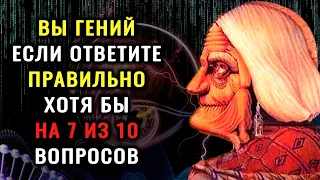 ВЫ ГЕНИЙ
ЕСЛИ ОТВЕТИТЕ
ПРАВИЛЬНО
ХОТЯ БЫ
НА 7 ИЗ 10
ВОПРОСОВ